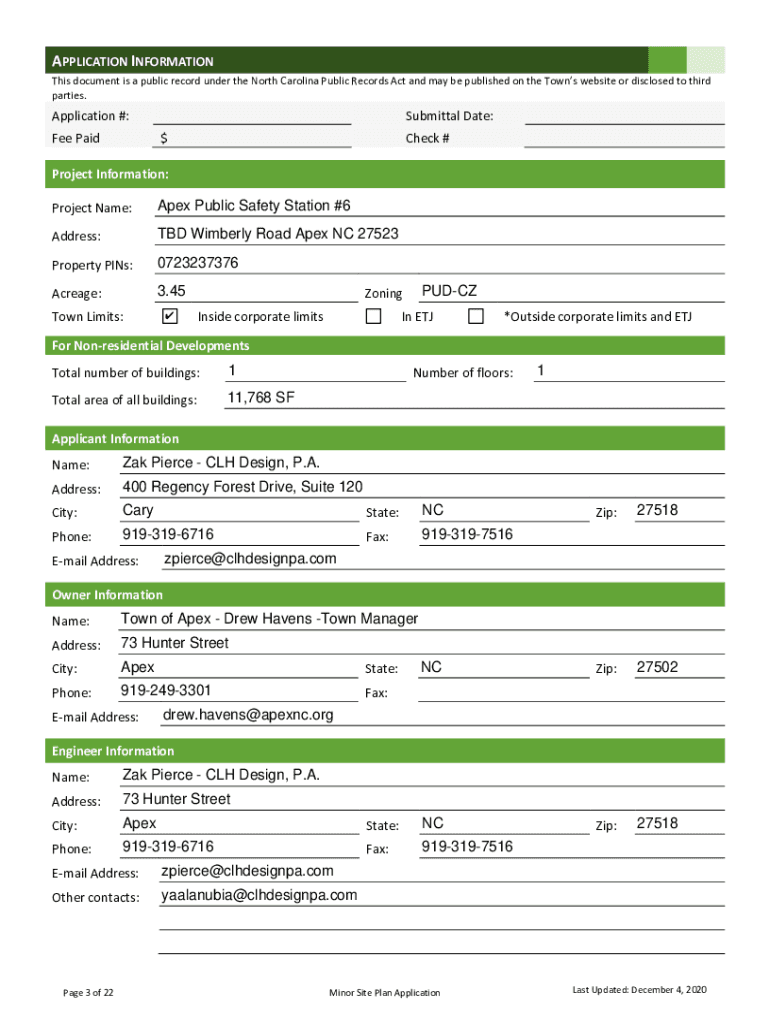 APPLICATION INFORMATION

This document is a public record under the North Carolina Public Records Act and may be published on the Town's website or disclosed to third parties.

Application #:

Submittal Date:

Fee Paid $

Check #

Project Information:

Project Name: Apex Public Safety Station #6

Address: TBD Wimberly Road Apex NC 27523

Property PINs: 0723237376

Acreage: 3.45

Zoning PUD-CZ

Town Limits: ✔ Inside corporate limits ☐ In ETJ ☐ *Outside corporate limits and ETJ

For Non-residential Developments

Total number of buildings: 1

Number of floors: 1

Total area of all buildings: 11,768 SF

Applicant Information

Name: Zak Pierce - CLH Design, P.A.

Address: 400 Regency Forest Drive, Suite 120

City: Cary

State: NC

Zip: 27518

Phone: 919-319-6716

Fax: 919-319-7516

E-mail Address: zpierce@clhdesignpa.com

Owner Information

Name: Town of Apex - Drew Havens -Town Manager

Address: 73 Hunter Street

City: Apex

State: NC

Zip: 27502

Phone: 919-249-3301

Fax:

E-mail Address: drew.havens@apexnc.org

Engineer Information

Name: Zak Pierce - CLH Design, P.A.

Address: 73 Hunter Street

City: Apex

State: NC

Zip: 27518

Phone: 919-319-6716

Fax: 919-319-7516

E-mail Address: zpierce@clhdesignpa.com

Other contacts: yaalanubia@clhdesignpa.com

Page 3 of 22

Minor Site Plan Application

Last Updated: December 4, 2020